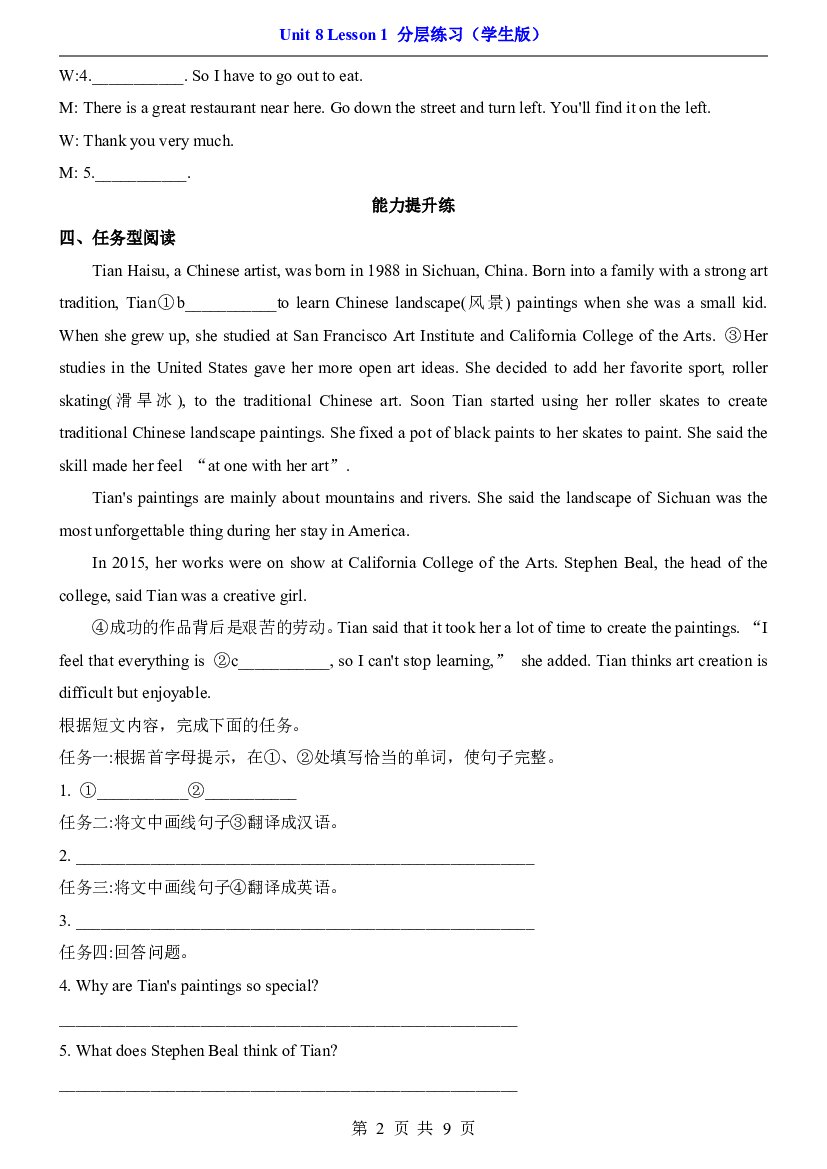 Unit 8 Lesson 1 分层练习（学生版）

W:4.____. So I have to go out to eat.

M: There is a great restaurant near here. Go down the street and turn left. You'll find it on the left.

W: Thank you very much.

M: 5.____.

能力提升练

四、任务型阅读

Tian Haisu, a Chinese artist, was born in 1988 in Sichuan, China. Born into a family with a strong art tradition, Tian①b____to learn Chinese landscape(风景) paintings when she was a small kid. When she grew up, she studied at San Francisco Art Institute and California College of the Arts. ③Her studies in the United States gave her more open art ideas. She decided to add her favorite sport, roller skating(滑旱冰), to the traditional Chinese art. Soon Tian started using her roller skates to create traditional Chinese landscape paintings. She fixed a pot of black paints to her skates to paint. She said the skill made her feel "at one with her art".

Tian's paintings are mainly about mountains and rivers. She said the landscape of Sichuan was the most unforgettable thing during her stay in America.

In 2015, her works were on show at California College of the Arts. Stephen Beal, the head of the college, said Tian was a creative girl.

④成功的作品背后是艰苦的劳动。Tian said that it took her a lot of time to create the paintings. "I feel that everything is ②c____, so I can't stop learning," she added. Tian thinks art creation is difficult but enjoyable.

根据短文内容，完成下面的任务。

任务一:根据首字母提示，在①、②处填写恰当的单词，使句子完整。

1. ①____②____

任务二:将文中画线句子③翻译成汉语。

2. ____

任务三:将文中画线句子④翻译成英语。

3. ____

任务四:回答问题。

4. Why are Tian's paintings so special?

____

5. What does Stephen Beal think of Tian?

____

第2页 共9页